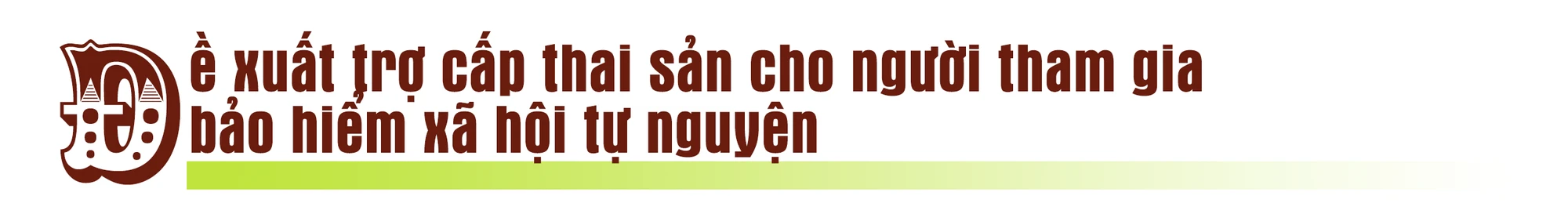 Đề xuất trợ cấp thai sản cho người tham gia bảo hiểm xã hội tự nguyện